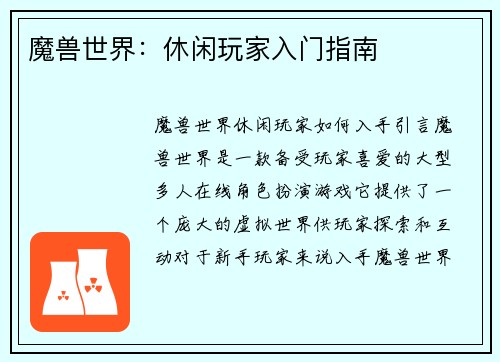 魔兽世界：休闲玩家入门指南

魔兽世界休闲玩家如何入手引言魔兽世界是一款备受玩家喜爱的大型多人在线角色扮演游戏它提供了一个庞大的虚拟世界供玩家探索和互动对于新手玩家来说入手魔兽世界